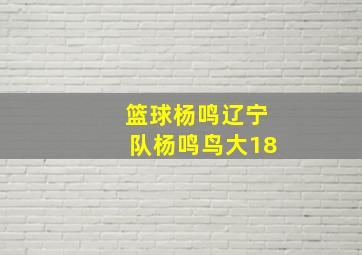 篮球杨鸣辽宁
队杨鸣鸟大18